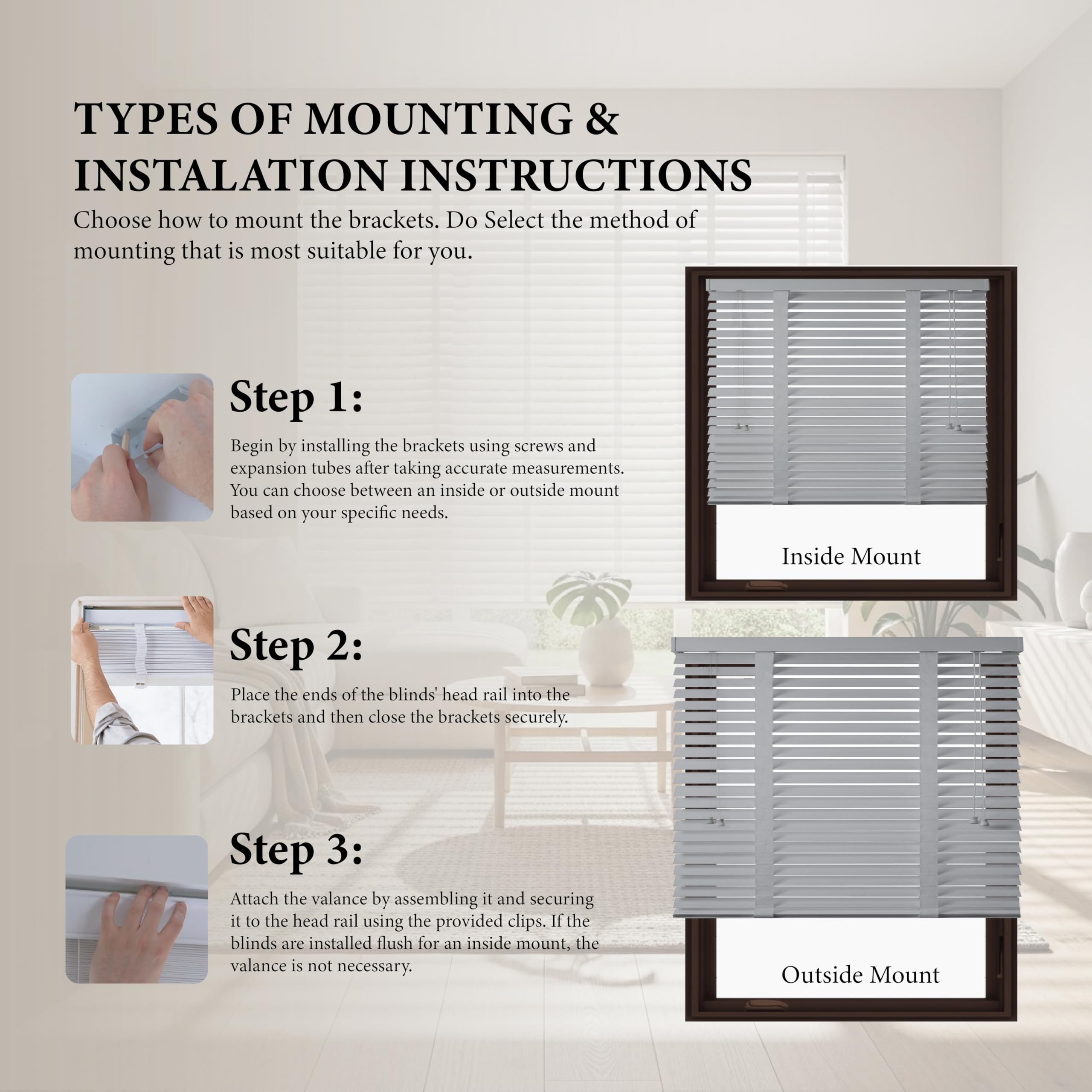 TYPES OF MOUNTING & INSTALATION INSTRUCTIONS

Choose how to mount the brackets. Do Select the method of mounting that is most suitable for you.

Step 1:

Begin by installing the brackets using screws and expansion tubes after taking accurate measurements. You can choose between an inside or outside mount based on your specific needs.

Step 2:

Place the ends of the blinds' head rail into the brackets and then close the brackets securely.

Step 3:

Attach the valance by assembling it and securing it to the head rail using the provided clips. If the blinds are installed flush for an inside mount, the valance is not necessary.

Inside Mount

Outside Mount